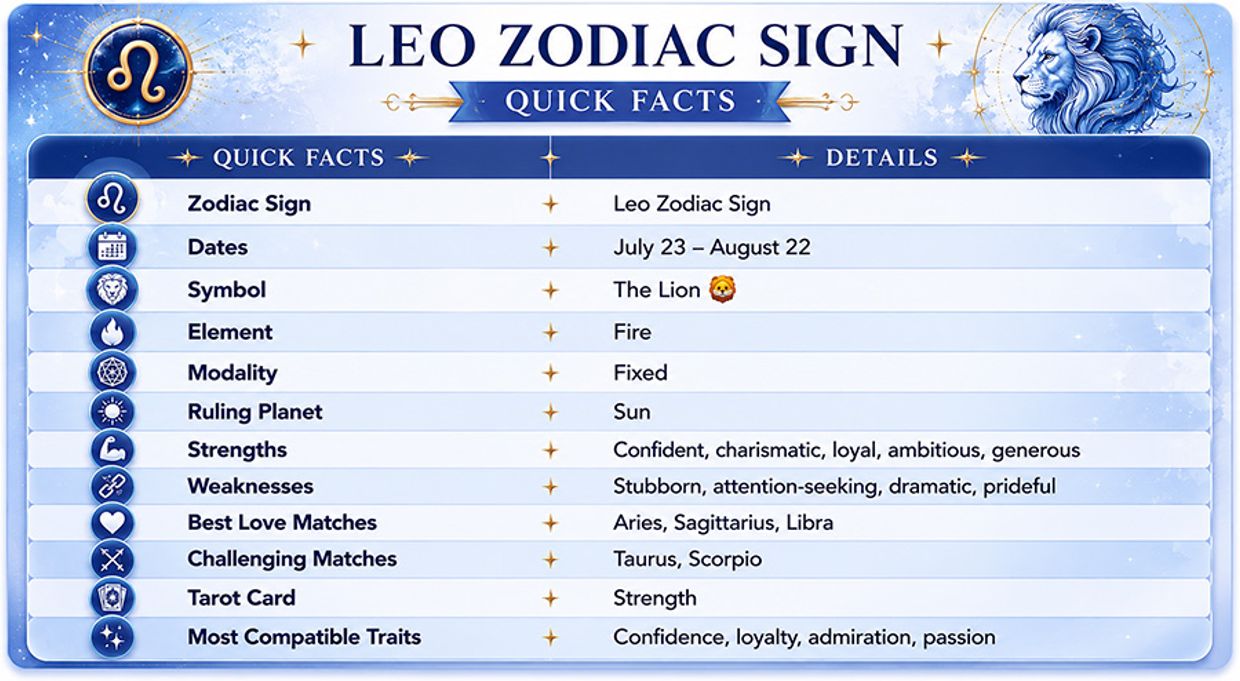 LEO ZODIAC SIGN

QUICK FACTS

| QUICK FACTS | DETAILS |
|---|---|
| Zodiac Sign | Leo Zodiac Sign |
| Dates | July 23 – August 22 |
| Symbol | The Lion 🦁 |
| Element | Fire |
| Modality | Fixed |
| Ruling Planet | Sun |
| Strengths | Confident, charismatic, loyal, ambitious, generous |
| Weaknesses | Stubborn, attention-seeking, dramatic, prideful |
| Best Love Matches | Aries, Sagittarius, Libra |
| Challenging Matches | Taurus, Scorpio |
| Tarot Card | Strength |
| Most Compatible Traits | Confidence, loyalty, admiration, passion |